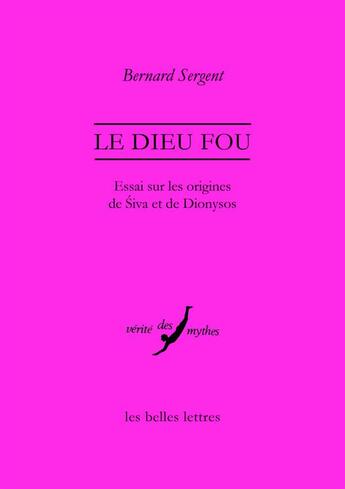 Bernard Sergent

LE DIEU FOU

Essai sur les origines de Śiva et de Dionysos

vérité des mythes

les belles lettres